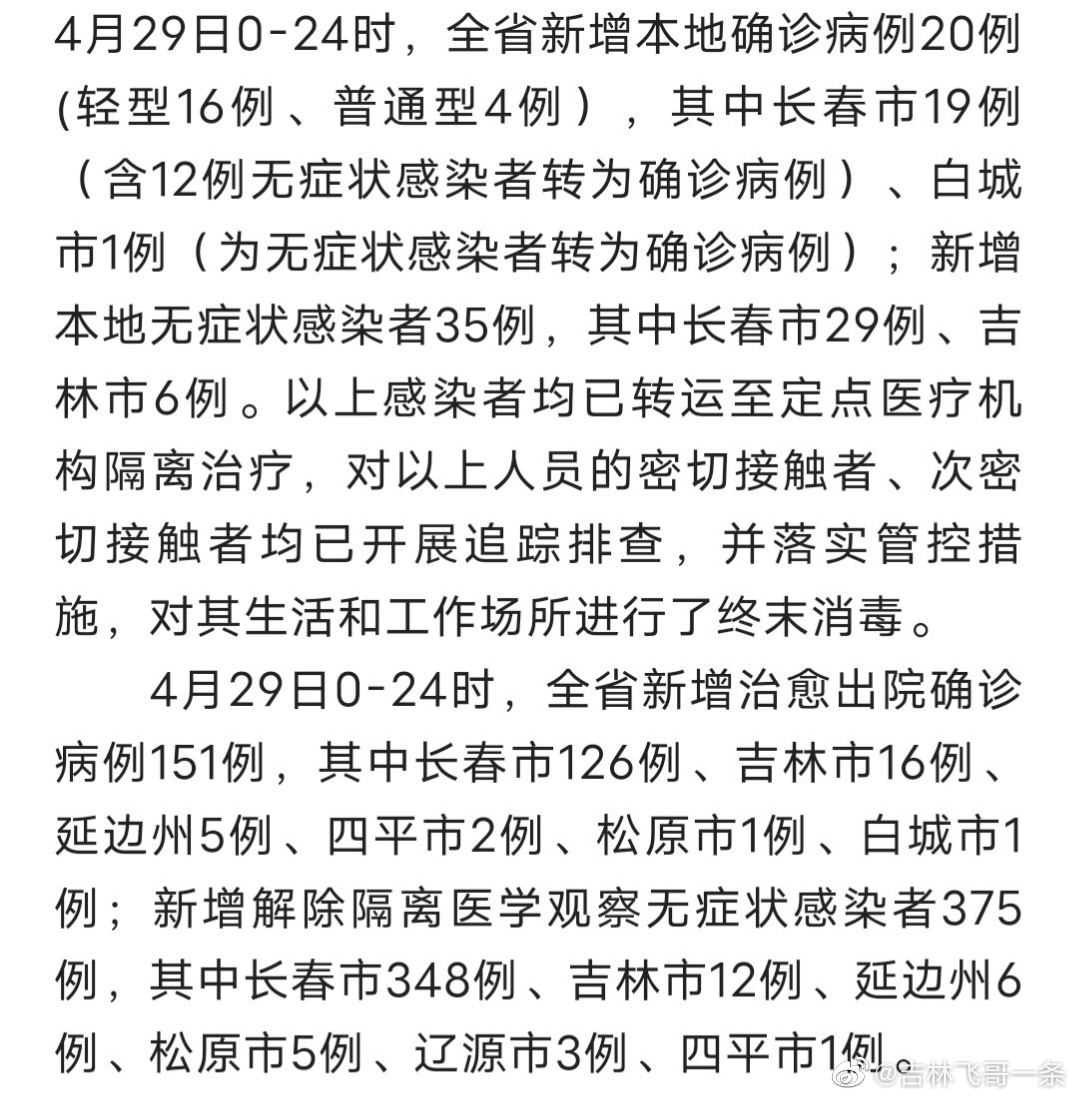 4月29日0-24时，全省新增本地确诊病例20例(轻型16例、普通型4例），其中长春市19例（含12例无症状感染者转为确诊病例）、白城市1例（为无症状感染者转为确诊病例）；新增本地无症状感染者35例，其中长春市29例、吉林市6例。以上感染者均已转运至定点医疗机构隔离治疗，对以上人员的密切接触者、次密切接触者均已开展追踪排查，并落实管控措施，对其生活和工作场所进行了终末消毒。

4月29日0-24时，全省新增治愈出院确诊病例151例，其中长春市126例、吉林市16例、延边州5例、四平市2例、松原市1例、白城市1例；新增解除隔离医学观察无症状感染者375例，其中长春市348例、吉林市12例、延边州6例、松原市5例、辽源市3例、四平市1例。

@吉林飞哥一条